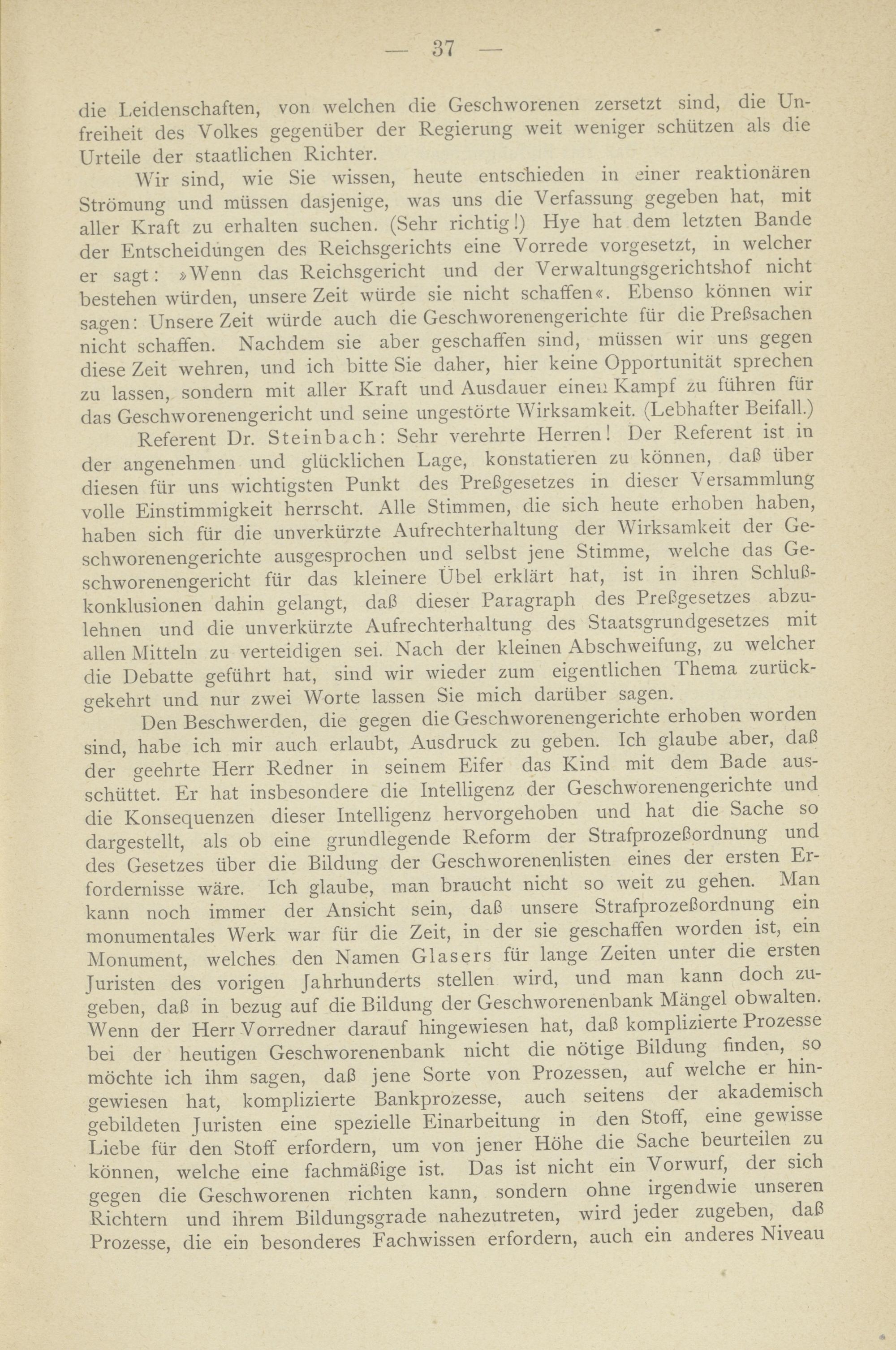 — 37 —

die Leidenschaften, von welchen die Geschworenen zersetzt sind, die Unfreiheit des Volkes gegenüber der Regierung weit weniger schützen als die Urteile der staatlichen Richter.

Wir sind, wie Sie wissen, heute entschieden in einer reaktionären Strömung und müssen dasjenige, was uns die Verfassung gegeben hat, mit aller Kraft zu erhalten suchen. (Sehr richtig!) Hye hat dem letzten Bande der Entscheidungen des Reichsgerichts eine Vorrede vorgesetzt, in welcher er sagt: »Wenn das Reichsgericht und der Verwaltungsgerichtshof nicht bestehen würden, unsere Zeit würde sie nicht schaffen«. Ebenso können wir sagen: Unsere Zeit würde auch die Geschworenengerichte für die Preßsachen nicht schaffen. Nachdem sie aber geschaffen sind, müssen wir uns gegen diese Zeit wehren, und ich bitte Sie daher, hier keine Opportunität sprechen zu lassen, sondern mit aller Kraft und Ausdauer einen Kampf zu führen für das Geschworenengericht und seine ungestörte Wirksamkeit. (Lebhafter Beifall.)

Referent Dr. Steinbach: Sehr verehrte Herren! Der Referent ist in der angenehmen und glücklichen Lage, konstatieren zu können, daß über diesen für uns wichtigsten Punkt des Preßgesetzes in dieser Versammlung volle Einstimmigkeit herrscht. Alle Stimmen, die sich heute erhoben haben, haben sich für die unverkürzte Aufrechterhaltung der Wirksamkeit der Geschworenengerichte ausgesprochen und selbst jene Stimme, welche das Geschworenengericht für das kleinere Übel erklärt hat, ist in ihren Schlußkonklusionen dahin gelangt, daß dieser Paragraph des Preßgesetzes abzulehnen und die unverkürzte Aufrechterhaltung des Staatsgrundgesetzes mit allen Mitteln zu verteidigen sei. Nach der kleinen Abschweifung, zu welcher die Debatte geführt hat, sind wir wieder zum eigentlichen Thema zurückgekehrt und nur zwei Worte lassen Sie mich darüber sagen.

Den Beschwerden, die gegen die Geschworenengerichte erhoben worden sind, habe ich mir auch erlaubt, Ausdruck zu geben. Ich glaube aber, daß der geehrte Herr Redner in seinem Eifer das Kind mit dem Bade ausschüttet. Er hat insbesondere die Intelligenz der Geschworenengerichte und die Konsequenzen dieser Intelligenz hervorgehoben und hat die Sache so dargestellt, als ob eine grundlegende Reform der Strafprozeßordnung und des Gesetzes über die Bildung der Geschworenenlisten eines der ersten Erfordernisse wäre. Ich glaube, man braucht nicht so weit zu gehen. Man kann noch immer der Ansicht sein, daß unsere Strafprozeßordnung ein monumentales Werk war für die Zeit, in der sie geschaffen worden ist, ein Monument, welches den Namen Glasers für lange Zeiten unter die ersten Juristen des vorigen Jahrhunderts stellen wird, und man kann doch zugeben, daß in bezug auf die Bildung der Geschworenenbank Mängel obwalten. Wenn der Herr Vorredner darauf hingewiesen hat, daß komplizierte Prozesse bei der heutigen Geschworenenbank nicht die nötige Bildung finden, so möchte ich ihm sagen, daß jene Sorte von Prozessen, auf welche er hingewiesen hat, komplizierte Bankprozesse, auch seitens der akademisch gebildeten Juristen eine spezielle Einarbeitung in den Stoff, eine gewisse Liebe für den Stoff erfordern, um von jener Höhe die Sache beurteilen zu können, welche eine fachmäßige ist. Das ist nicht ein Vorwurf, der sich gegen die Geschworenen richten kann, sondern ohne irgendwie unseren Richtern und ihrem Bildungsgrade nahezutreten, wird jeder zugeben, daß Prozesse, die ein besonderes Fachwissen erfordern, auch ein anderes Niveau